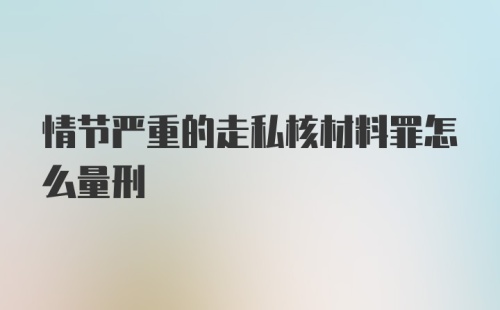 情节严重的走私核材料罪怎么量刑